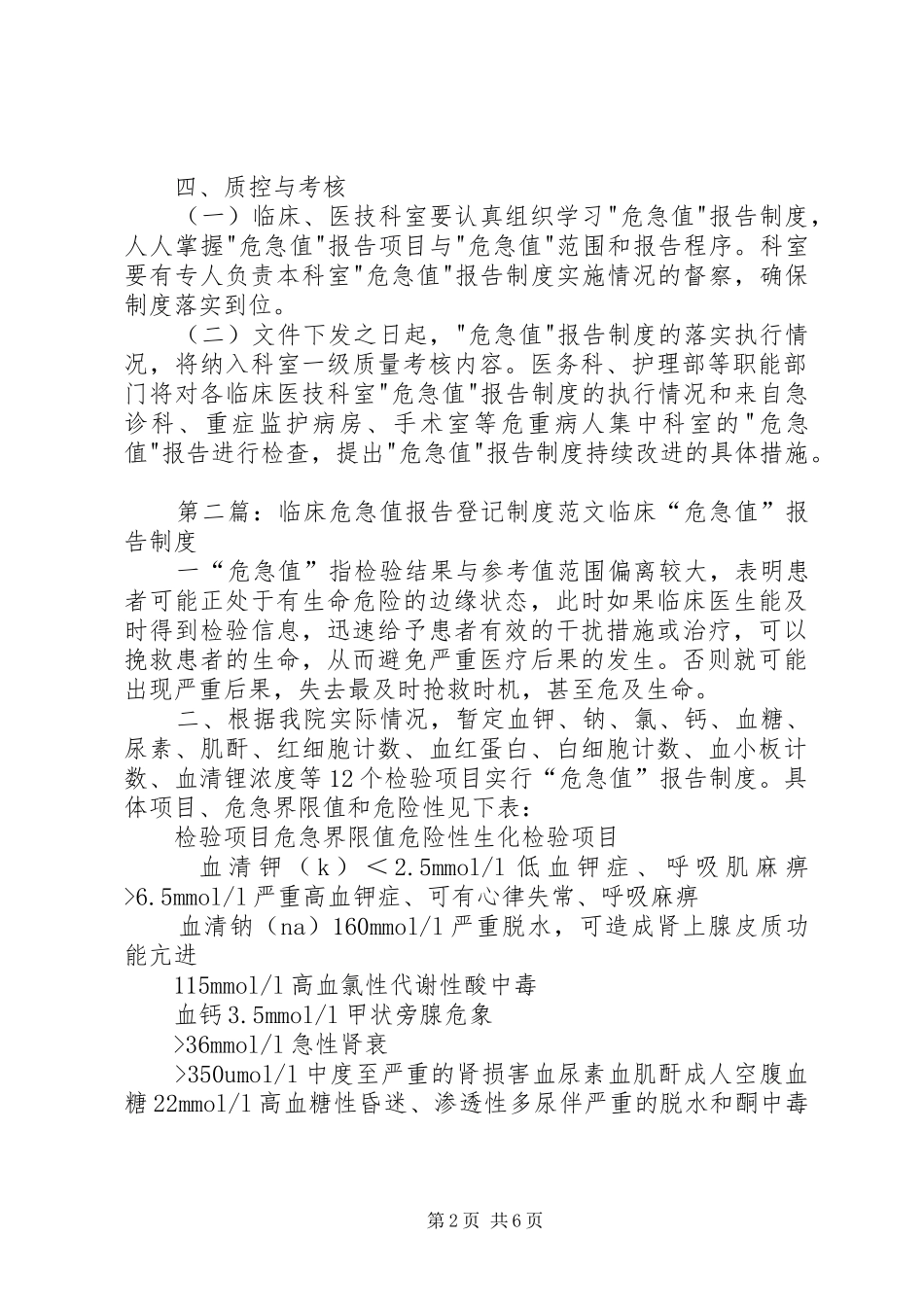 四、质控与考核

（一）临床、医技科室要认真组织学习"危急值"报告制度，人人掌握"危急值"报告项目与"危急值"范围和报告程序。科室要有专人负责本科室"危急值"报告制度实施情况的督察，确保制度落实到位。

（二）文件下发之日起，"危急值"报告制度的落实执行情况，将纳入科室一级质量考核内容。医务科、护理部等职能部门将对各临床医技科室"危急值"报告制度的执行情况和来自急诊科、重症监护病房、手术室等危重病人集中科室的"危急值"报告进行检查，提出"危急值"报告制度持续改进的具体措施。

第二篇：临床危急值报告登记制度范文临床“危急值”报告制度

一“危急值”指检验结果与参考值范围偏离较大，表明患者可能正处于有生命危险的边缘状态，此时如果临床医生能及时得到检验信息，迅速给予患者有效的干扰措施或治疗，可以挽救患者的生命，从而避免严重医疗后果的发生。否则就可能出现严重后果，失去最及时抢救时机，甚至危及生命。

二、根据我院实际情况，暂定血钾、钠、氯、钙、血糖、尿素、肌酐、红细胞计数、血红蛋白、白细胞计数、血小板计数、血清锂浓度等12个检验项目实行“危急值”报告制度。具体项目、危急界限值和危险性见下表：

检验项目危急界限值危险性生化检验项目

血清钾（k）＜2.5mmol/l低血钾症、呼吸肌麻痹>6.5mmol/l严重高血钾症、可有心律失常、呼吸麻痹

血清钠（na）160mmol/l严重脱水，可造成肾上腺皮质功能亢进

115mmol/l高血氯性代谢性酸中毒

血钙3.5mmol/l甲状旁腺危象

>36mmol/l急性肾衰

>350umol/l中度至严重的肾损害血尿素血肌酐成人空腹血糖22mmol/l高血糖性昏迷、渗透性多尿伴严重的脱水和酮中毒

第2页 共6页